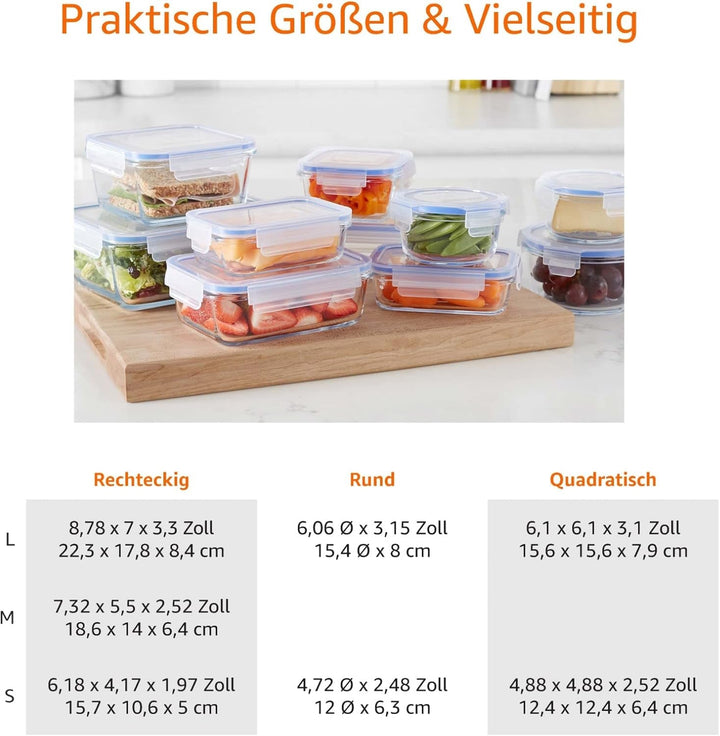 Praktische Größen & Vielseitig

| | Rechteckig | Rund | Quadratisch |
|---|---|---|---|
| L | 8,78 x 7 x 3,3 Zoll 22,3 x 17,8 x 8,4 cm | 6,06 Ø x 3,15 Zoll 15,4 Ø x 8 cm | 6,1 x 6,1 x 3,1 Zoll 15,6 x 15,6 x 7,9 cm |
| M | 7,32 x 5,5 x 2,52 Zoll 18,6 x 14 x 6,4 cm | | |
| S | 6,18 x 4,17 x 1,97 Zoll 15,7 x 10,6 x 5 cm | 4,72 Ø x 2,48 Zoll 12 Ø x 6,3 cm | 4,88 x 4,88 x 2,52 Zoll 12,4 x 12,4 x 6,4 cm |